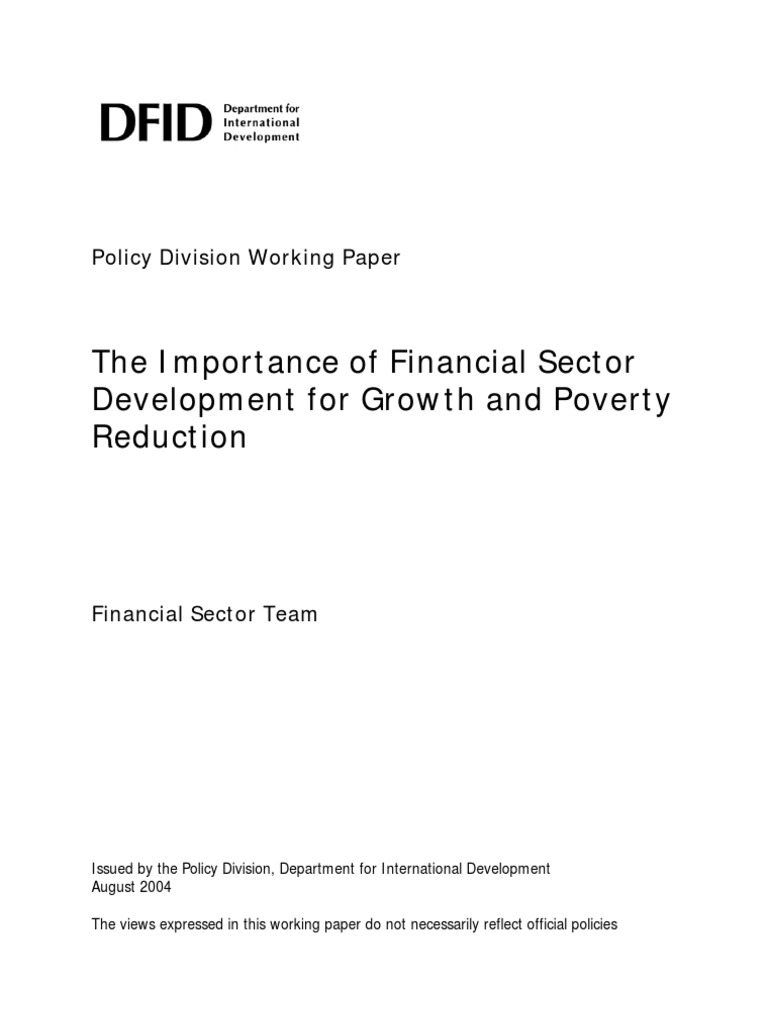 DFID Department for International Development

Policy Division Working Paper

The Importance of Financial Sector Development for Growth and Poverty Reduction

Financial Sector Team

Issued by the Policy Division, Department for International Development
August 2004

The views expressed in this working paper do not necessarily reflect official policies